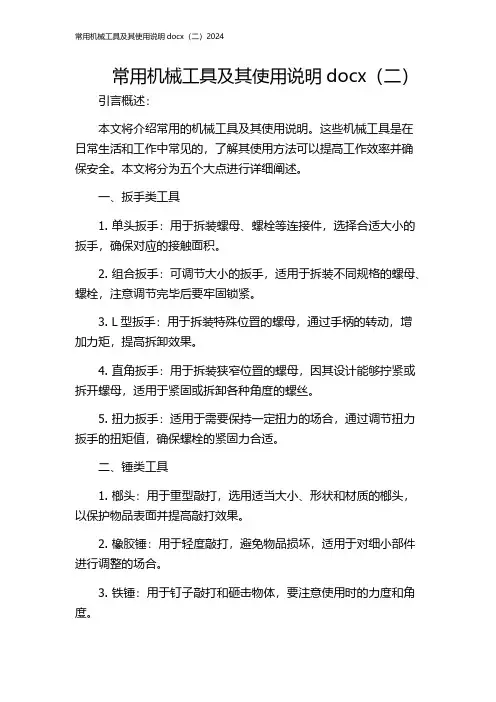 常用机械工具及其使用说明 docx（二）2024

常用机械工具及其使用说明 docx（二）

引言概述：

本文将介绍常用的机械工具及其使用说明。这些机械工具是在日常生活和工作中常见的，了解其使用方法可以提高工作效率并确保安全。本文将分为五个大点进行详细阐述。

一、扳手类工具

1. 单头扳手：用于拆装螺母、螺栓等连接件，选择合适大小的扳手，确保对应的接触面积。

2. 组合扳手：可调节大小的扳手，适用于拆装不同规格的螺母、螺栓，注意调节完毕后要牢固锁紧。

3. L 型扳手：用于拆装特殊位置的螺母，通过手柄的转动，增加力矩，提高拆卸效果。

4. 直角扳手：用于拆装狭窄位置的螺母，因其设计能够拧紧或拆开螺母，适用于紧固或拆卸各种角度的螺丝。

5. 扭力扳手：适用于需要保持一定扭力的场合，通过调节扭力扳手的扭矩值，确保螺栓的紧固力合适。

二、锤类工具

1. 榔头：用于重型敲打，选用适当大小、形状和材质的榔头，以保护物品表面并提高敲打效果。

2. 橡胶锤：用于轻度敲打，避免物品损坏，适用于对细小部件进行调整的场合。

3. 铁锤：用于钉子敲打和砸击物体，要注意使用时的力度和角度。